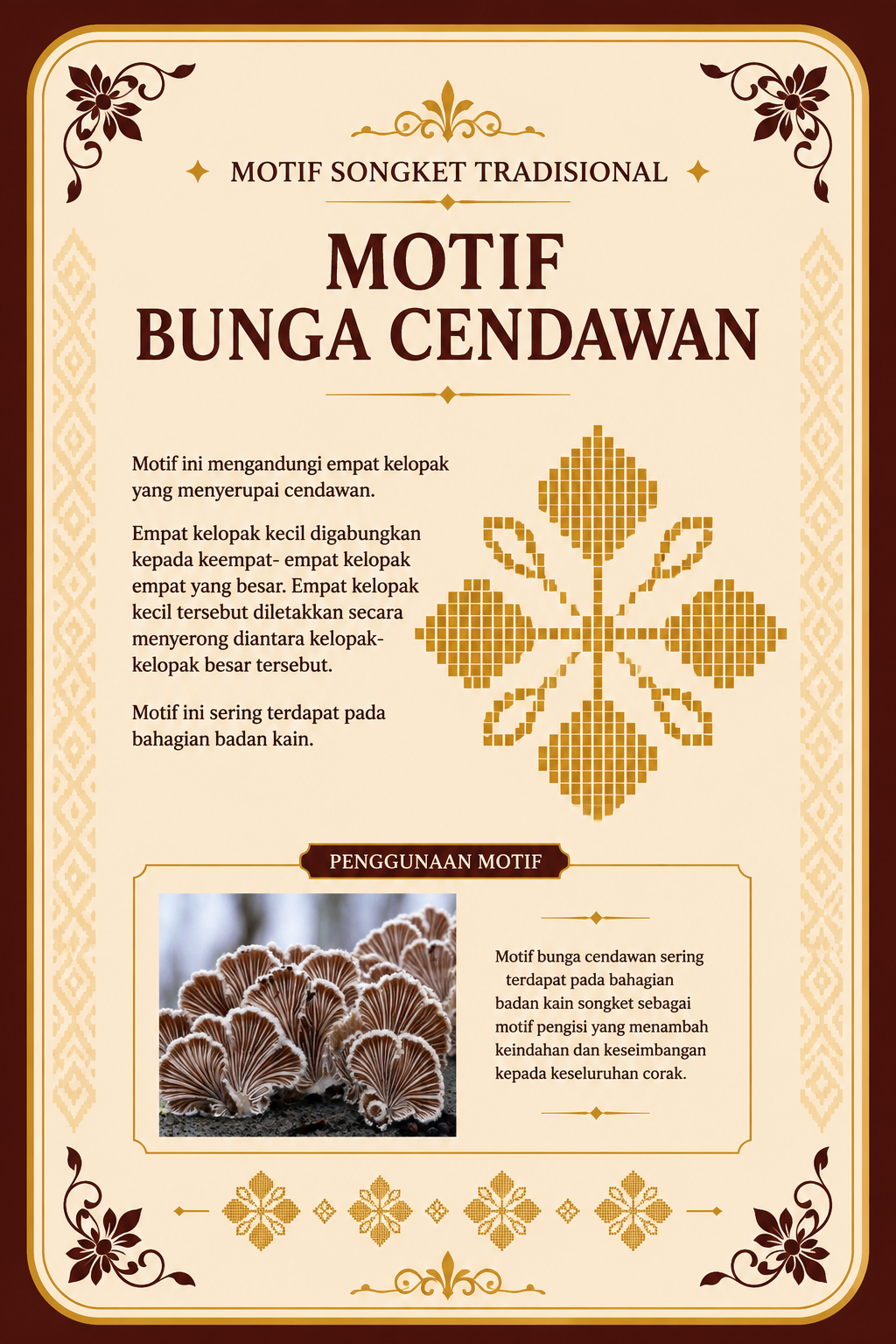 MOTIF SONGKET TRADISIONAL

MOTIF BUNGA CENDAWAN

Motif ini mengandungi empat kelopak yang menyerupai cendawan.

Empat kelopak kecil digabungkan kepada keempat- empat kelopak empat yang besar. Empat kelopak kecil tersebut diletakkan secara menyerong diantara kelopak-kelopak besar tersebut.

Motif ini sering terdapat pada bahagian badan kain.

PENGGUNAAN MOTIF

Motif bunga cendawan sering terdapat pada bahagian badan kain songket sebagai motif pengisi yang menambah keindahan dan keseimbangan kepada keseluruhan corak.